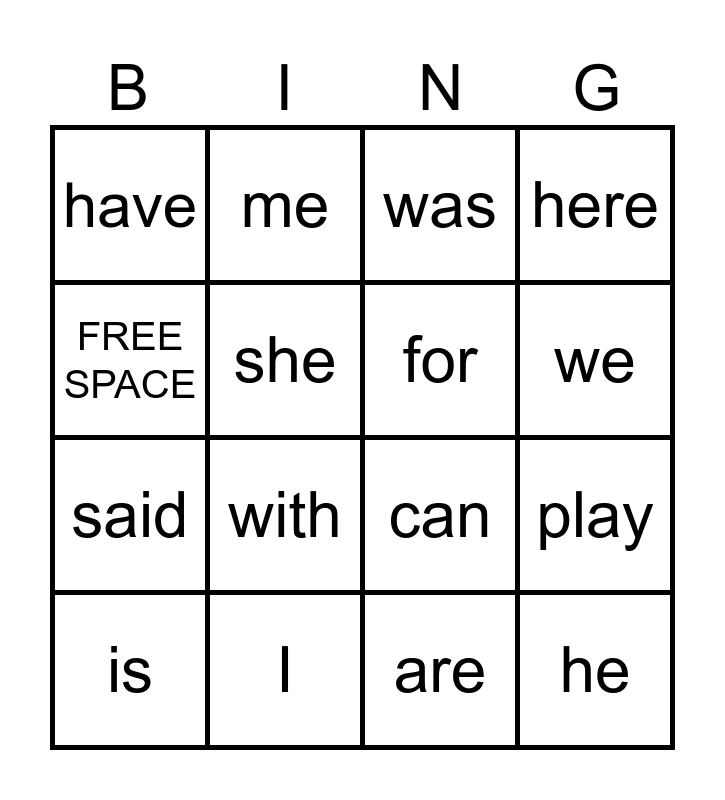 | B | I | N | G |
|---|---|---|---|
| have | me | was | here |
| FREE SPACE | she | for | we |
| said | with | can | play |
| is | I | are | he |